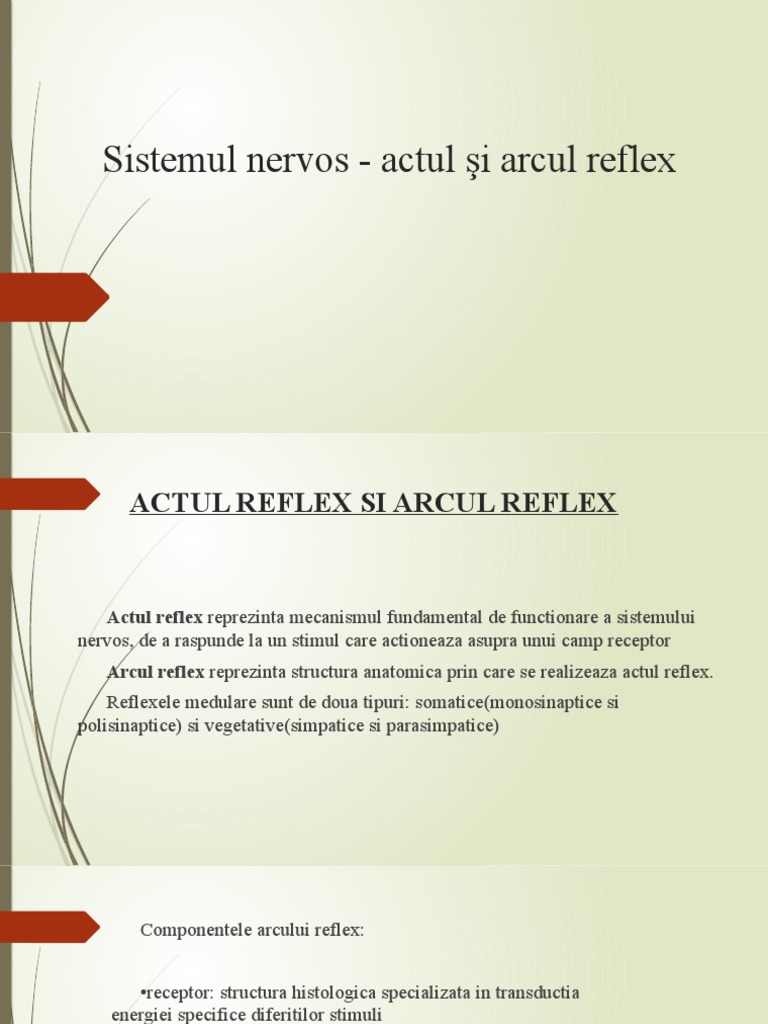 Sistemul nervos - actul şi arcul reflex

ACTUL REFLEX SI ARCUL REFLEX

Actul reflex reprezinta mecanismul fundamental de functionare a sistemului nervos, de a raspunde la un stimul care actioneaza asupra unui camp receptor

Arcul reflex reprezinta structura anatomica prin care se realizeaza actul reflex.

Reflexele medulare sunt de doua tipuri: somatice(monosinaptice si polisinaptice) si vegetative(simpatice si parasimpatice)

Componentele arcului reflex:

•receptor: structura histologica specializata in transductia energiei specifice diferitilor stimuli